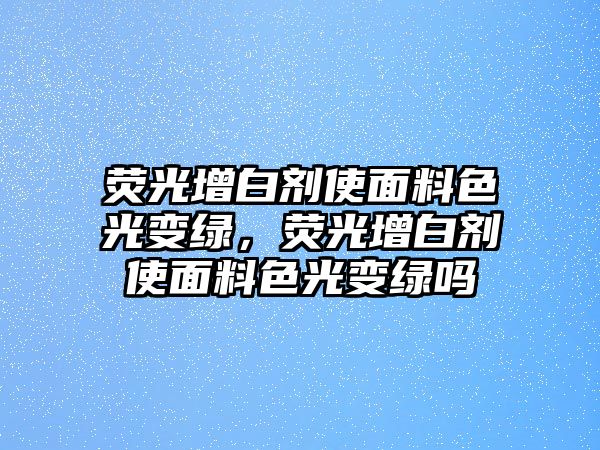 荧光增白剂使面料色光变绿，荧光增白剂使面料色光变绿吗